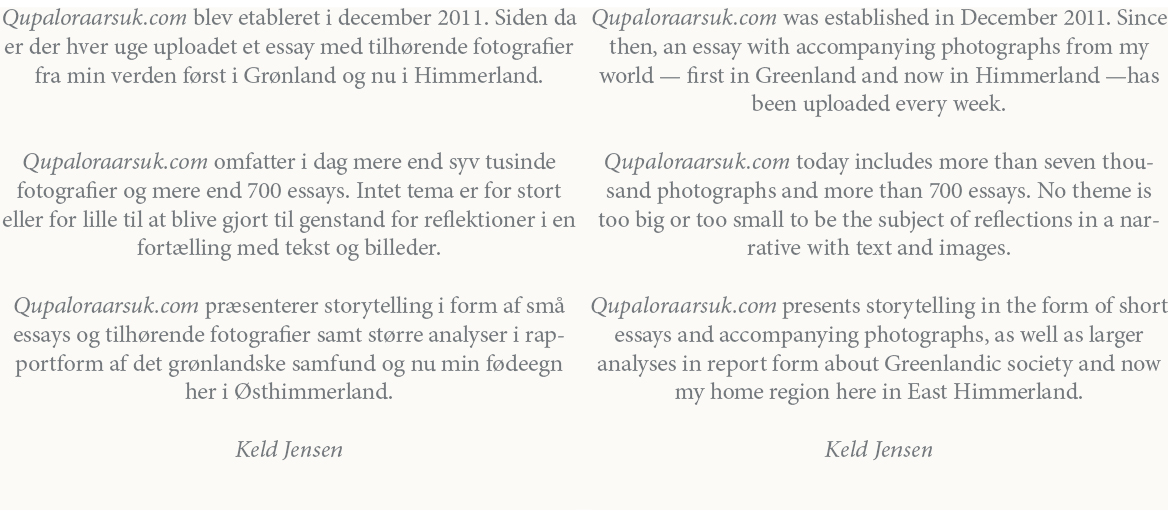 Qupaloraarsuk.com blev etableret i december 2011. Siden da er der hver uge uploadet et essay med tilhørende fotografier fra min verden først i Grønland og nu i Himmerland.

Qupaloraarsuk.com omfatter i dag mere end syv tusinde fotografier og mere end 700 essays. Intet tema er for stort eller for lille til at blive gjort til genstand for reflektioner i en fortælling med tekst og billeder.

Qupaloraarsuk.com præsenterer storytelling i form af små essays og tilhørende fotografier samt større analyser i rapportform af det grønlandske samfund og nu min fødeegn her i Østhimmerland.

Keld Jensen

Qupaloraarsuk.com was established in December 2011. Since then, an essay with accompanying photographs from my world — first in Greenland and now in Himmerland —has been uploaded every week.

Qupaloraarsuk.com today includes more than seven thousand photographs and more than 700 essays. No theme is too big or too small to be the subject of reflections in a narrative with text and images.

Qupaloraarsuk.com presents storytelling in the form of short essays and accompanying photographs, as well as larger analyses in report form about Greenlandic society and now my home region here in East Himmerland.

Keld Jensen